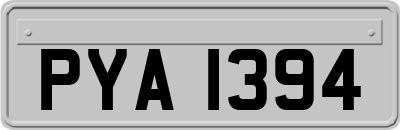 PYA 1394